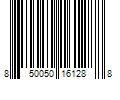 8 50050 16128 8